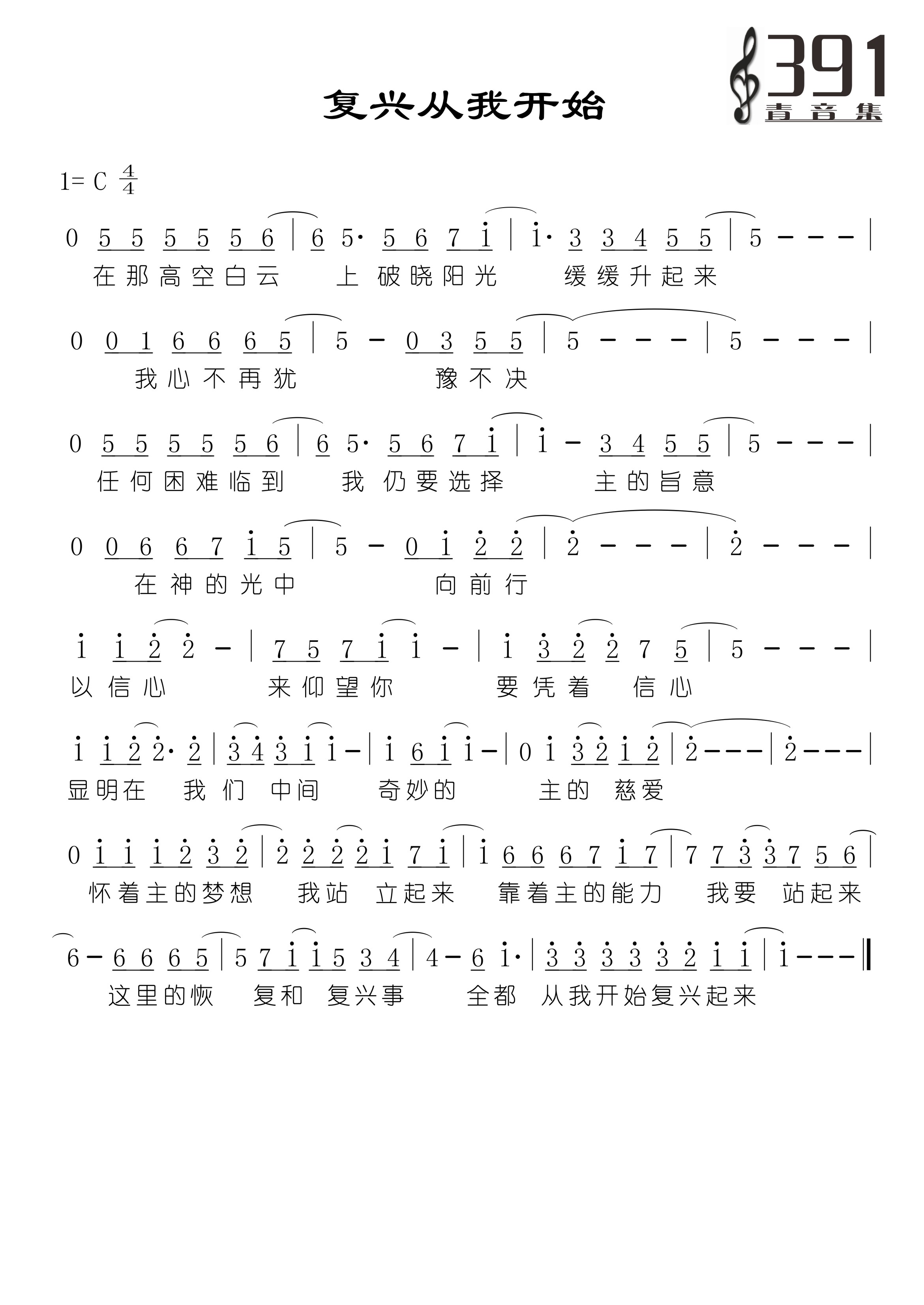 391
青音集

复兴从我开始

1= C $\frac{4}{4}$

0 5 5 5 5 5 6 | 6 5· 5 6 7 i | i· 3 3 4 5 5 | 5 - - - |
在那高空白云 上 破晓阳光 缓缓升起来

0 0 1 6 6 6 5 | 5 - 0 3 5 5 | 5 - - - | 5 - - - |
我心不再犹 豫不决

0 5 5 5 5 5 6 | 6 5· 5 6 7 i | i - 3 4 5 5 | 5 - - - |
任何困难临到 我 仍要选择 主的旨意

0 0 6 6 7 i 5 | 5 - 0 i 2 2 | 2 - - - | 2 - - - |
在神的光中 向前行

i i 2 2 - | 7 5 7 i i - | i 3 2 2 7 5 | 5 - - - |
以信心 来仰望你 要凭着 信心

i i 2 2· 2 | 3 4 3 i i - | i 6 i i - | 0 i 3 2 i 2 | 2 - - - | 2 - - - |
显明在 我们 中间 奇妙的 主的 慈爱

0 i i i 2 3 2 | 2 2 2 2 i 7 i | i 6 6 6 7 i 7 | 7 7 3 3 7 5 6 |
怀着主的梦想 我站 立起来 靠着主的能力 我要 站起来

6 - 6 6 6 5 | 5 7 i i 5 3 4 | 4 - 6 i· | 3 3 3 3 3 2 i i | i - - - ‖
这里的恢 复和 复兴事 全都 从我开始复兴起来